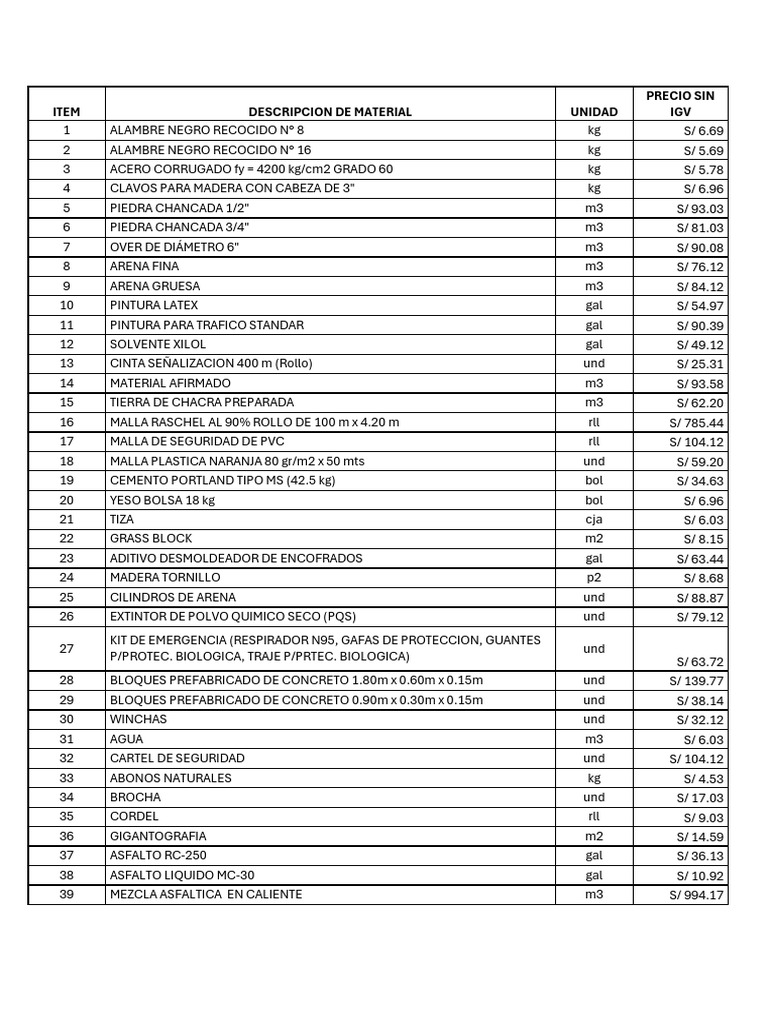 | ITEM | DESCRIPCION DE MATERIAL | UNIDAD | PRECIO SIN IGV |
|---|---|---|---|
| 1 | ALAMBRE NEGRO RECOCIDO N° 8 | kg | S/ 6.69 |
| 2 | ALAMBRE NEGRO RECOCIDO N° 16 | kg | S/ 5.69 |
| 3 | ACERO CORRUGADO fy = 4200 kg/cm2 GRADO 60 | kg | S/ 5.78 |
| 4 | CLAVOS PARA MADERA CON CABEZA DE 3" | kg | S/ 6.96 |
| 5 | PIEDRA CHANCADA 1/2" | m3 | S/ 93.03 |
| 6 | PIEDRA CHANCADA 3/4" | m3 | S/ 81.03 |
| 7 | OVER DE DIÁMETRO 6" | m3 | S/ 90.08 |
| 8 | ARENA FINA | m3 | S/ 76.12 |
| 9 | ARENA GRUESA | m3 | S/ 84.12 |
| 10 | PINTURA LATEX | gal | S/ 54.97 |
| 11 | PINTURA PARA TRAFICO STANDAR | gal | S/ 90.39 |
| 12 | SOLVENTE XILOL | gal | S/ 49.12 |
| 13 | CINTA SEÑALIZACION 400 m (Rollo) | und | S/ 25.31 |
| 14 | MATERIAL AFIRMADO | m3 | S/ 93.58 |
| 15 | TIERRA DE CHACRA PREPARADA | m3 | S/ 62.20 |
| 16 | MALLA RASCHEL AL 90% ROLLO DE 100 m x 4.20 m | rll | S/ 785.44 |
| 17 | MALLA DE SEGURIDAD DE PVC | rll | S/ 104.12 |
| 18 | MALLA PLASTICA NARANJA 80 gr/m2 x 50 mts | und | S/ 59.20 |
| 19 | CEMENTO PORTLAND TIPO MS (42.5 kg) | bol | S/ 34.63 |
| 20 | YESO BOLSA 18 kg | bol | S/ 6.96 |
| 21 | TIZA | cja | S/ 6.03 |
| 22 | GRASS BLOCK | m2 | S/ 8.15 |
| 23 | ADITIVO DESMOLDEADOR DE ENCOFRADOS | gal | S/ 63.44 |
| 24 | MADERA TORNILLO | p2 | S/ 8.68 |
| 25 | CILINDROS DE ARENA | und | S/ 88.87 |
| 26 | EXTINTOR DE POLVO QUIMICO SECO (PQS) | und | S/ 79.12 |
| 27 | KIT DE EMERGENCIA (RESPIRADOR N95, GAFAS DE PROTECCION, GUANTES P/PROTEC. BIOLOGICA, TRAJE P/PRTEC. BIOLOGICA) | und | S/ 63.72 |
| 28 | BLOQUES PREFABRICADO DE CONCRETO 1.80m x 0.60m x 0.15m | und | S/ 139.77 |
| 29 | BLOQUES PREFABRICADO DE CONCRETO 0.90m x 0.30m x 0.15m | und | S/ 38.14 |
| 30 | WINCHAS | und | S/ 32.12 |
| 31 | AGUA | m3 | S/ 6.03 |
| 32 | CARTEL DE SEGURIDAD | und | S/ 104.12 |
| 33 | ABONOS NATURALES | kg | S/ 4.53 |
| 34 | BROCHA | und | S/ 17.03 |
| 35 | CORDEL | rll | S/ 9.03 |
| 36 | GIGANTOGRAFIA | m2 | S/ 14.59 |
| 37 | ASFALTO RC-250 | gal | S/ 36.13 |
| 38 | ASFALTO LIQUIDO MC-30 | gal | S/ 10.92 |
| 39 | MEZCLA ASFALTICA EN CALIENTE | m3 | S/ 994.17 |